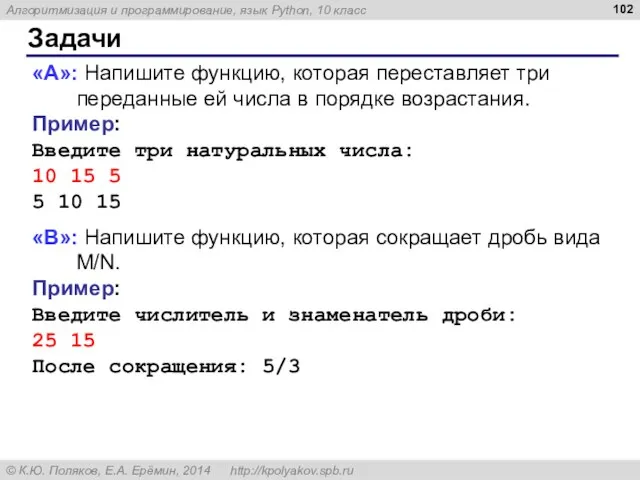 Алгоритмизация и программирование, язык Python, 10 класс

102

Задачи

«A»: Напишите функцию, которая переставляет три переданные ей числа в порядке возрастания.

Пример:

Введите три натуральных числа:
10 15 5
5 10 15

«B»: Напишите функцию, которая сокращает дробь вида M/N.

Пример:

Введите числитель и знаменатель дроби:
25 15
После сокращения: 5/3

© К.Ю. Поляков, Е.А. Ерёмин, 2014 http://kpolyakov.spb.ru